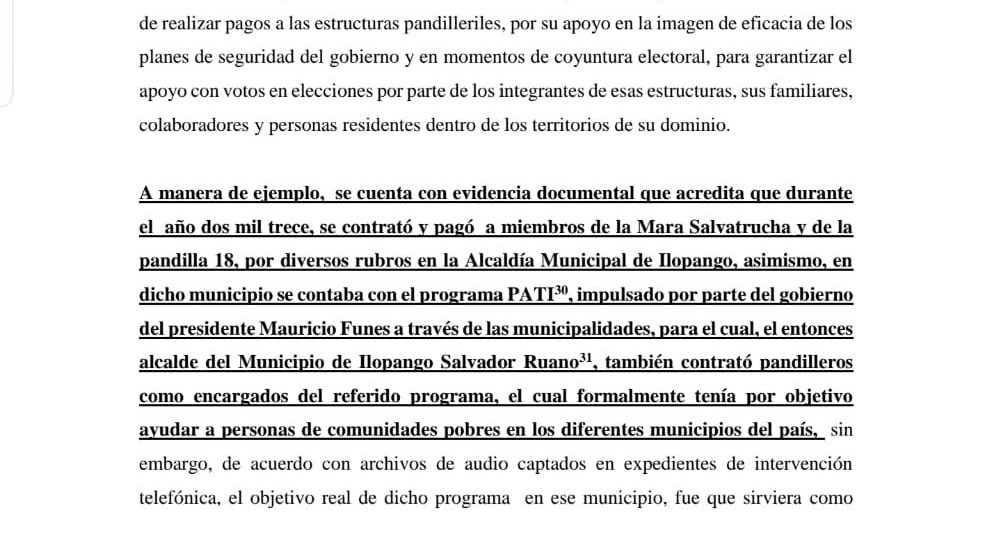 de realizar pagos a las estructuras pandilleriles, por su apoyo en la imagen de eficacia de los planes de seguridad del gobierno y en momentos de coyuntura electoral, para garantizar el apoyo con votos en elecciones por parte de los integrantes de esas estructuras, sus familiares, colaboradores y personas residentes dentro de los territorios de su dominio.

A manera de ejemplo, se cuenta con evidencia documental que acredita que durante el año dos mil trece, se contrató y pagó a miembros de la Mara Salvatrucha y de la pandilla 18, por diversos rubros en la Alcaldía Municipal de Ilopango, asimismo, en dicho municipio se contaba con el programa PATI$^{30}$, impulsado por parte del gobierno del presidente Mauricio Funes a través de las municipalidades, para el cual, el entonces alcalde del Municipio de Ilopango Salvador Ruano$^{31}$, también contrató pandilleros como encargados del referido programa, el cual formalmente tenía por objetivo ayudar a personas de comunidades pobres en los diferentes municipios del país, sin embargo, de acuerdo con archivos de audio captados en expedientes de intervención telefónica, el objetivo real de dicho programa en ese municipio, fue que sirviera como